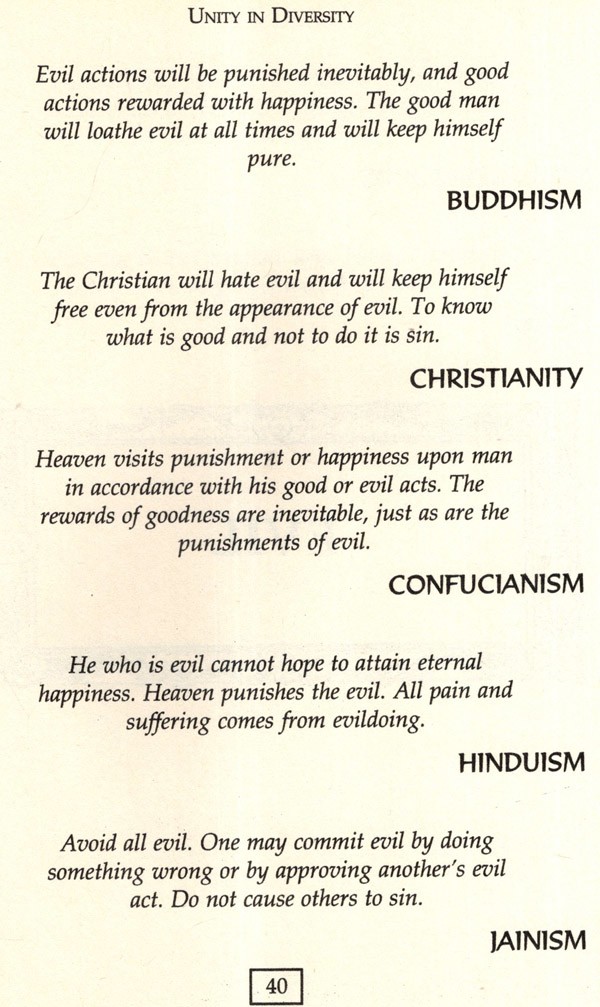 UNITY IN DIVERSITY

Evil actions will be punished inevitably, and good actions rewarded with happiness. The good man will loathe evil at all times and will keep himself pure.

BUDDHISM

The Christian will hate evil and will keep himself free even from the appearance of evil. To know what is good and not to do it is sin.

CHRISTIANITY

Heaven visits punishment or happiness upon man in accordance with his good or evil acts. The rewards of goodness are inevitable, just as are the punishments of evil.

CONFUCIANISM

He who is evil cannot hope to attain eternal happiness. Heaven punishes the evil. All pain and suffering comes from evildoing.

HINDUISM

Avoid all evil. One may commit evil by doing something wrong or by approving another's evil act. Do not cause others to sin.

JAINISM

40